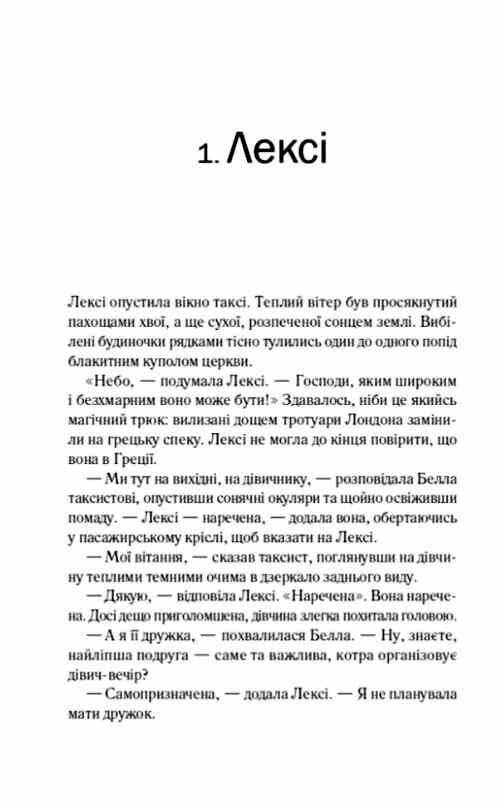 1. Лексі

Лексі опустила вікно таксі. Теплий вітер був просякнутий пахощами хвої, а ще сухої, розпеченої сонцем землі. Вибілені будиночки рядками тісно тулились один до одного попід блакитним куполом церкви.

«Небо, — подумала Лексі. — Господи, яким широким і безхмарним воно може бути!» Здавалось, ніби це якийсь магічний трюк: вилизані дощем тротуари Лондона замінили на грецьку спеку. Лексі не могла до кінця повірити, що вона в Греції.

— Ми тут на вихідні, на дівичнику, — розповідала Белла таксистові, опустивши сонячні окуляри та щойно освіживши помаду. — Лексі — наречена, — додала вона, обертаючись у пасажирському кріслі, щоб вказати на Лексі.

— Мої вітання, — сказав таксист, поглянувши на дівчину теплими темними очима в дзеркало заднього виду.

— Дякую, — відповіла Лексі. «Наречена». Вона наречена. Досі дещо приголомшена, дівчина злегка похитала головою.

— А я її дружка, — похвалилася Белла. — Ну, знаєте, найліпша подруга — саме та важлива, котра організовує дівич-вечір?

— Самопризначена, — додала Лексі. — Я не планувала мати дружок.